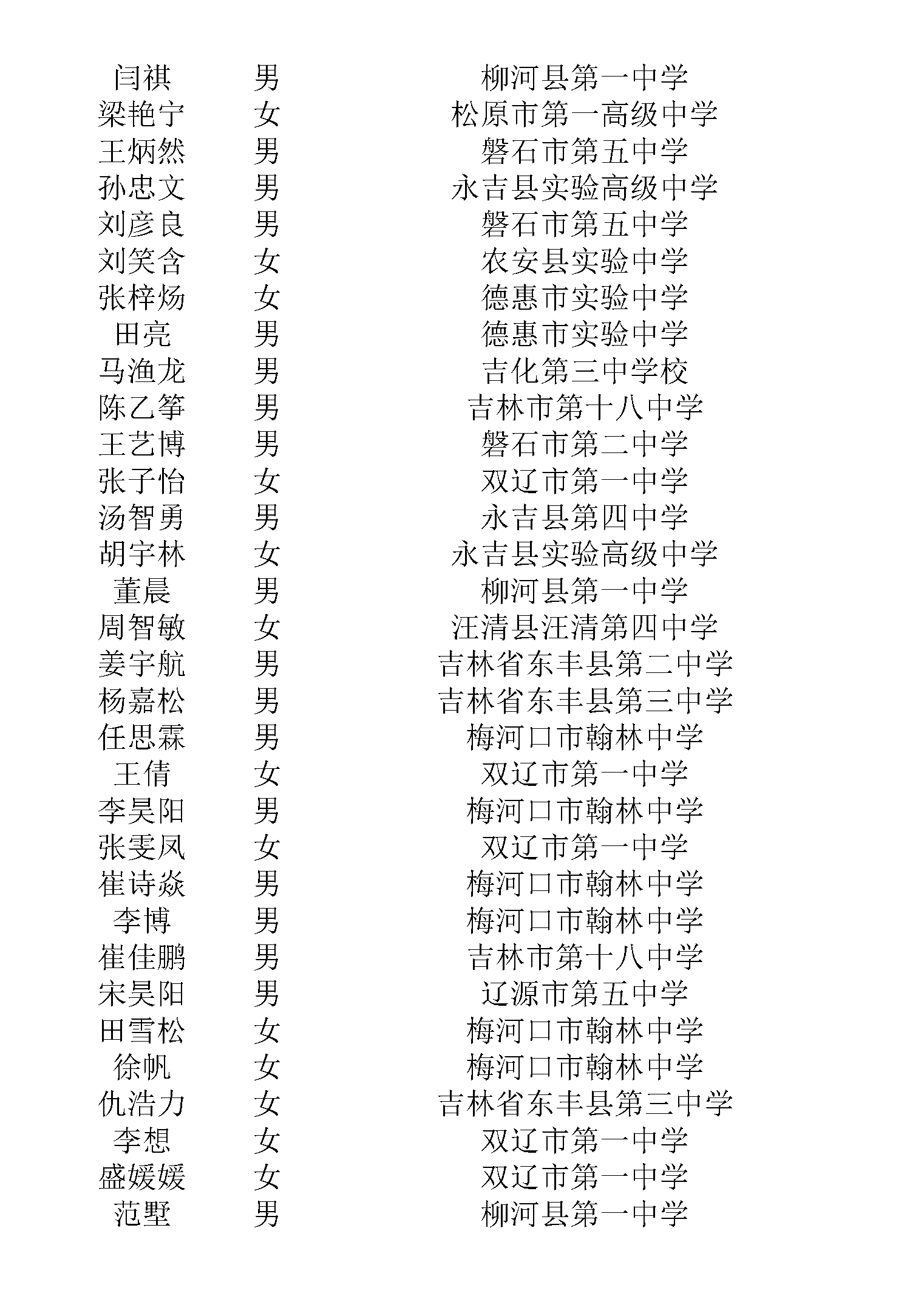 | 闫祺 | 男 | 柳河县第一中学 |
|---|---|---|
| 梁艳宁 | 女 | 松原市第一高级中学 |
| 王炳然 | 男 | 磐石市第五中学 |
| 孙忠文 | 男 | 永吉县实验高级中学 |
| 刘彦良 | 男 | 磐石市第五中学 |
| 刘笑含 | 女 | 农安县实验中学 |
| 张梓炀 | 女 | 德惠市实验中学 |
| 田亮 | 男 | 德惠市实验中学 |
| 马渔龙 | 男 | 吉化第三中学校 |
| 陈乙筝 | 男 | 吉林市第十八中学 |
| 王艺博 | 男 | 磐石市第二中学 |
| 张子怡 | 女 | 双辽市第一中学 |
| 汤智勇 | 男 | 永吉县第四中学 |
| 胡宇林 | 女 | 永吉县实验高级中学 |
| 董晨 | 男 | 柳河县第一中学 |
| 周智敏 | 女 | 汪清县汪清第四中学 |
| 姜宇航 | 男 | 吉林省东丰县第二中学 |
| 杨嘉松 | 男 | 吉林省东丰县第三中学 |
| 任思霖 | 男 | 梅河口市翰林中学 |
| 王倩 | 女 | 双辽市第一中学 |
| 李昊阳 | 男 | 梅河口市翰林中学 |
| 张雯凤 | 女 | 双辽市第一中学 |
| 崔诗焱 | 男 | 梅河口市翰林中学 |
| 李博 | 男 | 梅河口市翰林中学 |
| 崔佳鹏 | 男 | 吉林市第十八中学 |
| 宋昊阳 | 男 | 辽源市第五中学 |
| 田雪松 | 女 | 梅河口市翰林中学 |
| 徐帆 | 女 | 梅河口市翰林中学 |
| 仇浩力 | 女 | 吉林省东丰县第三中学 |
| 李想 | 女 | 双辽市第一中学 |
| 盛媛媛 | 女 | 双辽市第一中学 |
| 范墅 | 男 | 柳河县第一中学 |